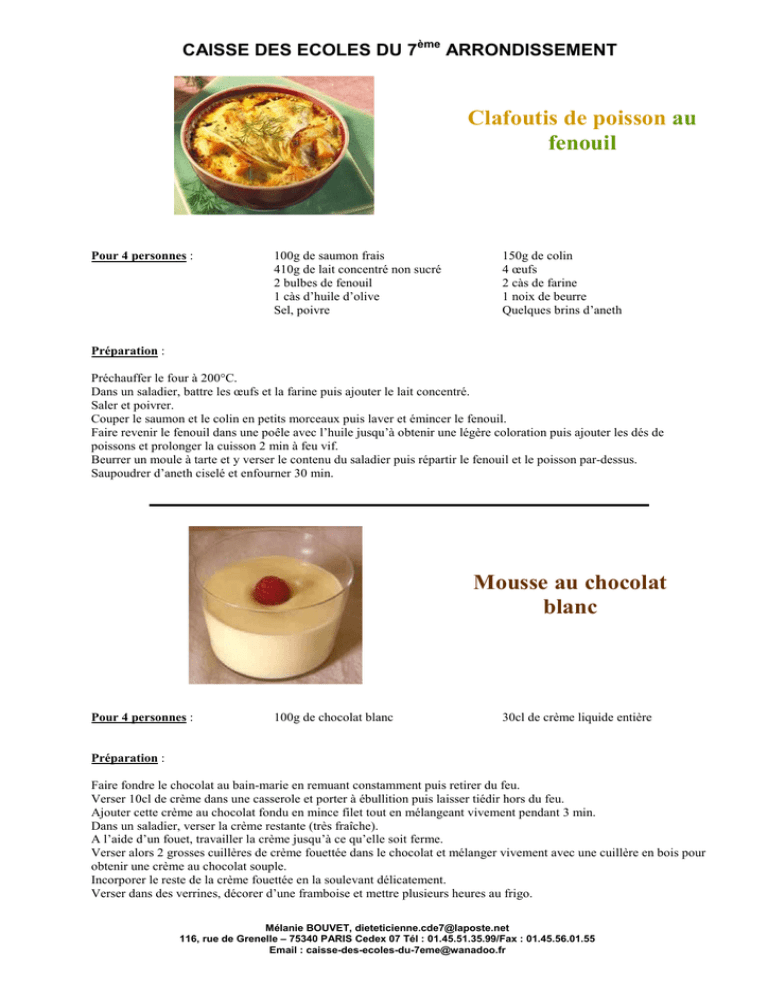 CAISSE DES ECOLES DU 7ème ARRONDISSEMENT

Clafoutis de poisson au fenouil

Pour 4 personnes :

100g de saumon frais
410g de lait concentré non sucré
2 bulbes de fenouil
1 càs d'huile d'olive
Sel, poivre

150g de colin
4 œufs
2 càs de farine
1 noix de beurre
Quelques brins d'aneth

Préparation :

Préchauffer le four à 200°C.
Dans un saladier, battre les œufs et la farine puis ajouter le lait concentré.
Saler et poivrer.
Couper le saumon et le colin en petits morceaux puis laver et émincer le fenouil.
Faire revenir le fenouil dans une poêle avec l'huile jusqu'à obtenir une légère coloration puis ajouter les dés de poissons et prolonger la cuisson 2 min à feu vif.
Beurrer un moule à tarte et y verser le contenu du saladier puis répartir le fenouil et le poisson par-dessus.
Saupoudrer d'aneth ciselé et enfourner 30 min.

Mousse au chocolat blanc

Pour 4 personnes :

100g de chocolat blanc

30cl de crème liquide entière

Préparation :

Faire fondre le chocolat au bain-marie en remuant constamment puis retirer du feu.
Verser 10cl de crème dans une casserole et porter à ébullition puis laisser tiédir hors du feu.
Ajouter cette crème au chocolat fondu en mince filet tout en mélangeant vivement pendant 3 min.
Dans un saladier, verser la crème restante (très fraîche).
A l'aide d'un fouet, travailler la crème jusqu'à ce qu'elle soit ferme.
Verser alors 2 grosses cuillères de crème fouettée dans le chocolat et mélanger vivement avec une cuillère en bois pour obtenir une crème au chocolat souple.
Incorporer le reste de la crème fouettée en la soulevant délicatement.
Verser dans des verrines, décorer d'une framboise et mettre plusieurs heures au frigo.

Mélanie BOUVET, dieteticienne.cde7@laposte.net
116, rue de Grenelle – 75340 PARIS Cedex 07 Tél : 01.45.51.35.99/Fax : 01.45.56.01.55
Email : caisse-des-ecoles-du-7eme@wanadoo.fr